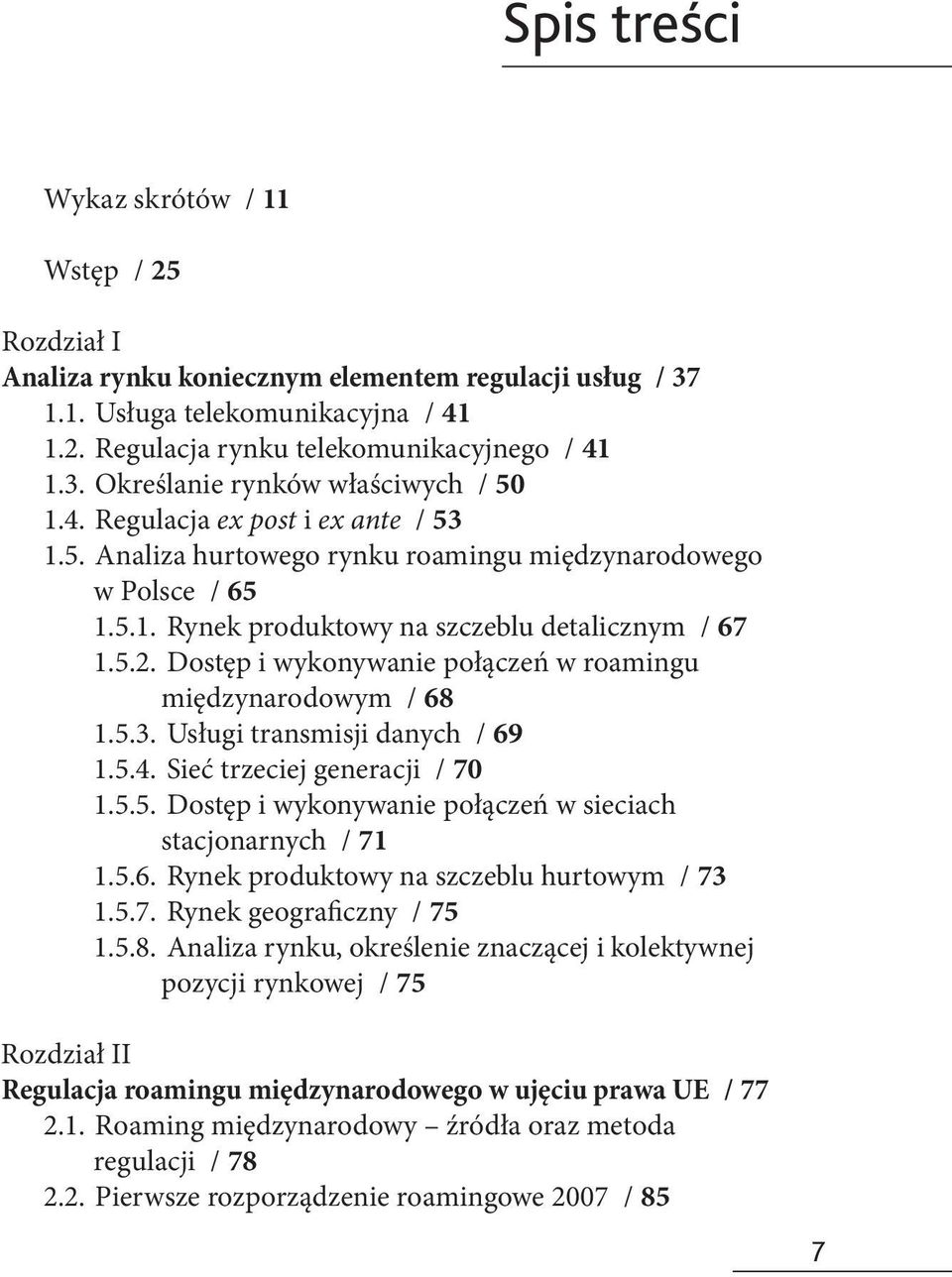 Spis treści

Wykaz skrótów / 11

Wstęp / 25

Rozdział I
Analiza rynku koniecznym elementem regulacji usług / 37
1.1. Usługa telekomunikacyjna / 41
1.2. Regulacja rynku telekomunikacyjnego / 41
1.3. Określanie rynków właściwych / 50
1.4. Regulacja ex post i ex ante / 53
1.5. Analiza hurtowego rynku roamingu międzynarodowego w Polsce / 65
1.5.1. Rynek produktowy na szczeblu detalicznym / 67
1.5.2. Dostęp i wykonywanie połączeń w roamingu międzynarodowym / 68
1.5.3. Usługi transmisji danych / 69
1.5.4. Sieć trzeciej generacji / 70
1.5.5. Dostęp i wykonywanie połączeń w sieciach stacjonarnych / 71
1.5.6. Rynek produktowy na szczeblu hurtowym / 73
1.5.7. Rynek geograficzny / 75
1.5.8. Analiza rynku, określenie znaczącej i kolektywnej pozycji rynkowej / 75

Rozdział II
Regulacja roamingu międzynarodowego w ujęciu prawa UE / 77
2.1. Roaming międzynarodowy – źródła oraz metoda regulacji / 78
2.2. Pierwsze rozporządzenie roamingowe 2007 / 85

7